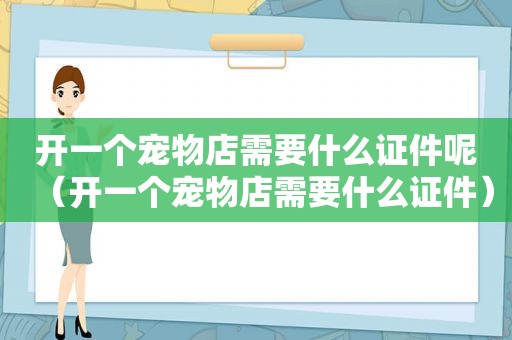 开一个宠物店需要什么证件呢（开一个宠物店需要什么证件）